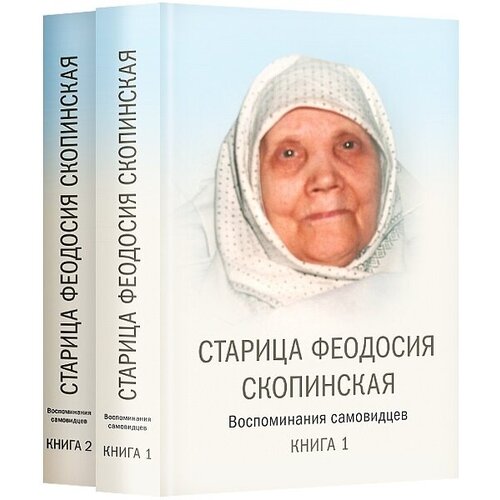 СТАРИЦА ФЕОДОСИЯ СКОПИНСКАЯ
Воспоминания самовидцев
КНИГА 2

СТАРИЦА ФЕОДОСИЯ СКОПИНСКАЯ
Воспоминания самовидцев
КНИГА 1

СТАРИЦА ФЕОДОСИЯ СКОПИНСКАЯ
Воспоминания самовидцев
КНИГА 1